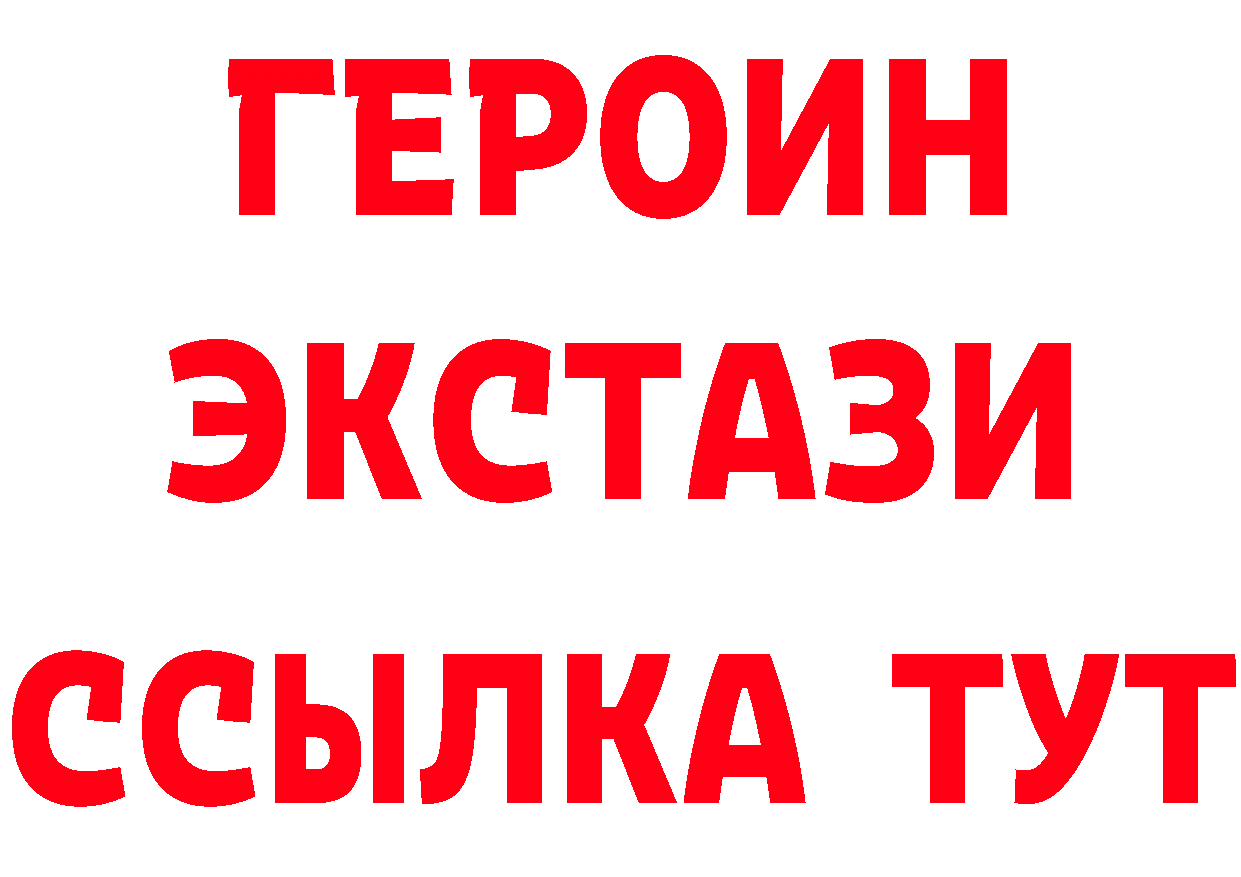 ГЕРОИН
ЭКСТАЗИ
ССЫЛКА ТУТ